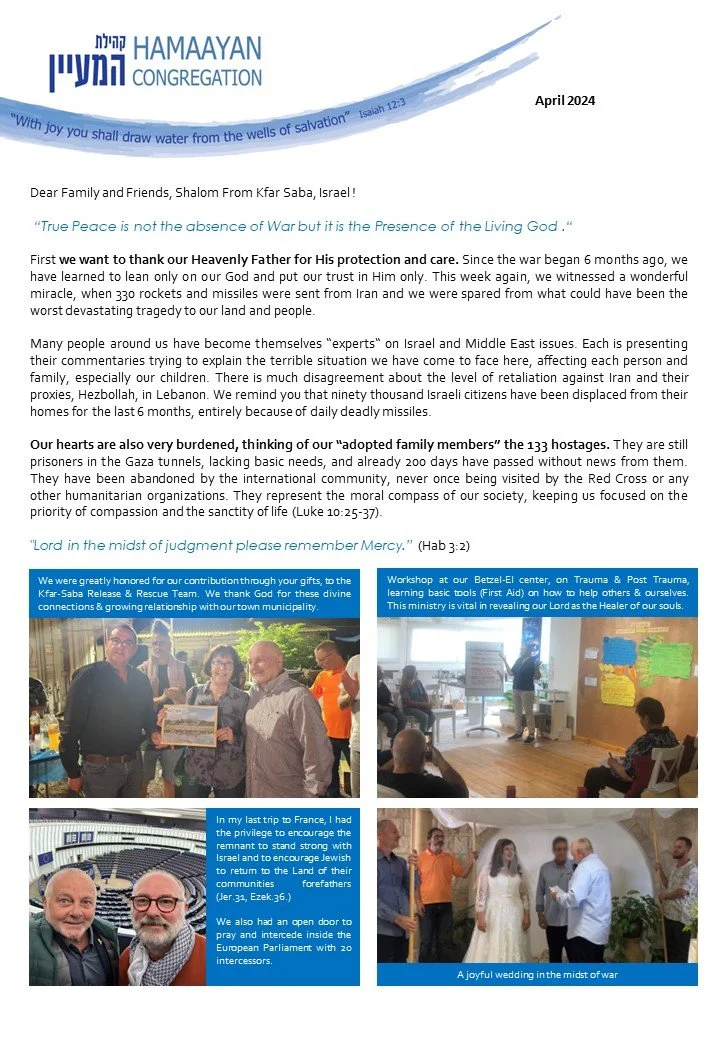 קהילת המעיין HAMAAYAN CONGREGATION

"With joy you shall draw water from the wells of salvation" Isaiah 12:3

April 2024

Dear Family and Friends, Shalom From Kfar Saba, Israel !

"True Peace is not the absence of War but it is the Presence of the Living God ."

First we want to thank our Heavenly Father for His protection and care. Since the war began 6 months ago, we have learned to lean only on our God and put our trust in Him only. This week again, we witnessed a wonderful miracle, when 330 rockets and missiles were sent from Iran and we were spared from what could have been the worst devastating tragedy to our land and people.

Many people around us have become themselves "experts" on Israel and Middle East issues. Each is presenting their commentaries trying to explain the terrible situation we have come to face here, affecting each person and family, especially our children. There is much disagreement about the level of retaliation against Iran and their proxies, Hezbollah, in Lebanon. We remind you that ninety thousand Israeli citizens have been displaced from their homes for the last 6 months, entirely because of daily deadly missiles.

Our hearts are also very burdened, thinking of our "adopted family members" the 133 hostages. They are still prisoners in the Gaza tunnels, lacking basic needs, and already 200 days have passed without news from them. They have been abandoned by the international community, never once being visited by the Red Cross or any other humanitarian organizations. They represent the moral compass of our society, keeping us focused on the priority of compassion and the sanctity of life (Luke 10:25-37).

"Lord in the midst of judgment please remember Mercy." (Hab 3:2)

We were greatly honored for our contribution through your gifts, to the Kfar-Saba Release & Rescue Team. We thank God for these divine connections & growing relationship with our town municipality.

Workshop at our Betzel-El center, on Trauma & Post Trauma, learning basic tools (First Aid) on how to help others & ourselves. This ministry is vital in revealing our Lord as the Healer of our souls.

In my last trip to France, I had the privilege to encourage the remnant to stand strong with Israel and to encourage Jewish to return to the Land of their communities forefathers (Jer.31, Ezek.36.)

We also had an open door to pray and intercede inside the European Parliament with 20 intercessors.

A joyful wedding in the midst of war